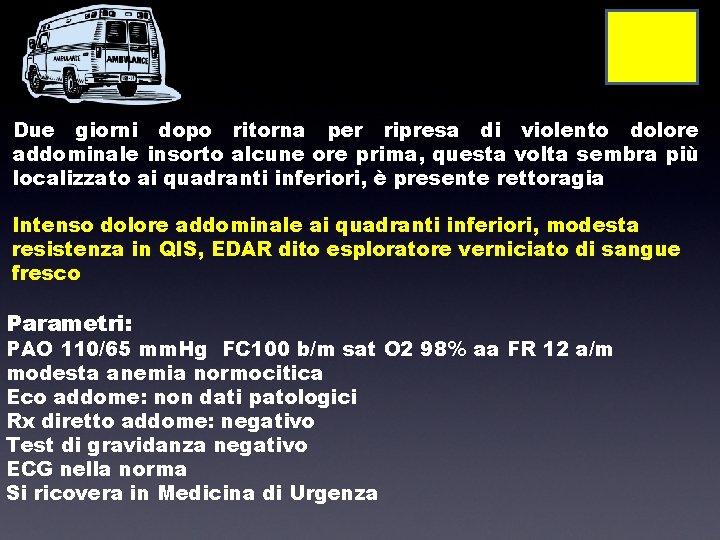 AMBULANCE

AMBULANCE

Due giorni dopo ritorna per ripresa di violento dolore addominale insorto alcune ore prima, questa volta sembra più localizzato ai quadranti inferiori, è presente rettoragia

Intenso dolore addominale ai quadranti inferiori, modesta resistenza in QIS, EDAR dito esploratore verniciato di sangue fresco

Parametri:
PAO 110/65 mmHg FC100 b/m sat O2 98% aa FR 12 a/m
modesta anemia normocitica
Eco addome: non dati patologici
Rx diretto addome: negativo
Test di gravidanza negativo
ECG nella norma
Si ricovera in Medicina di Urgenza